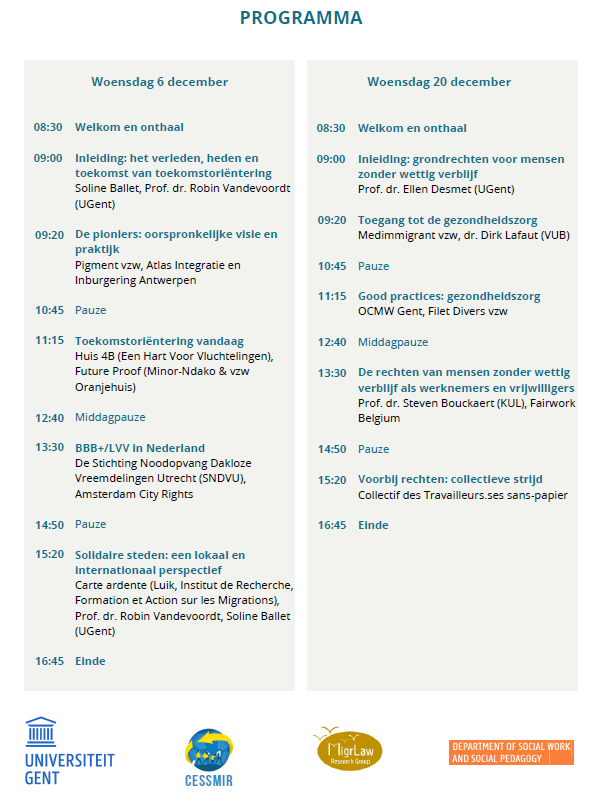 PROGRAMMA

Woensdag 6 december

08:30 Welkom en onthaal

09:00 Inleiding: het verleden, heden en toekomst van toekomstoriëntering
Soline Ballet, Prof. dr. Robin Vandevoordt (UGent)

09:20 De pioniers: oorspronkelijke visie en praktijk
Pigment vzw, Atlas Integratie en Inburgering Antwerpen

10:45 Pauze

11:15 Toekomstoriëntering vandaag
Huis 4B (Een Hart Voor Vluchtelingen), Future Proof (Minor-Ndako & vzw Oranjehuis)

12:40 Middagpauze

13:30 BBB+/LVV in Nederland
De Stichting Noodopvang Dakloze Vreemdelingen Utrecht (SNDVU), Amsterdam City Rights

14:50 Pauze

15:20 Solidaire steden: een lokaal en internationaal perspectief
Carte ardente (Luik, Institut de Recherche, Formation et Action sur les Migrations), Prof. dr. Robin Vandevoordt, Soline Ballet (UGent)

16:45 Einde

Woensdag 20 december

08:30 Welkom en onthaal

09:00 Inleiding: grondrechten voor mensen zonder wettig verblijf
Prof. dr. Ellen Desmet (UGent)

09:20 Toegang tot de gezondheidszorg
Medimmigrant vzw, dr. Dirk Lafaut (VUB)

10:45 Pauze

11:15 Good practices: gezondheidszorg
OCMW Gent, Filet Divers vzw

12:40 Middagpauze

13:30 De rechten van mensen zonder wettig verblijf als werknemers en vrijwilligers
Prof. dr. Steven Bouckaert (KUL), Fairwork Belgium

14:50 Pauze

15:20 Voorbij rechten: collectieve strijd
Collectif des Travailleurs.ses sans-papier

16:45 Einde

UNIVERSITEIT GENT

CESSMIR

MigrLaw Research Group

DEPARTMENT OF SOCIAL WORK AND SOCIAL PEDAGOGY